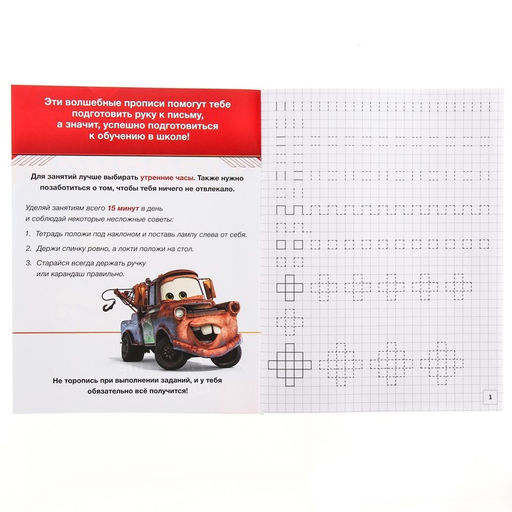 Эти волшебные прописи помогут тебе подготовить руку к письму, а значит, успешно подготовиться к обучению в школе!

Для занятий лучше выбирать утренние часы. Также нужно позаботиться о том, чтобы тебя ничего не отвлекало.

Уделяй занятиям всего 15 минут в день и соблюдай некоторые несложные советы:

1. Тетрадь положи под наклоном и поставь лампу слева от себя.
2. Держи спинку ровно, а локти положи на стол.
3. Старайся всегда держать ручку или карандаш правильно.

Не торопись при выполнении заданий, и у тебя обязательно всё получится!

1